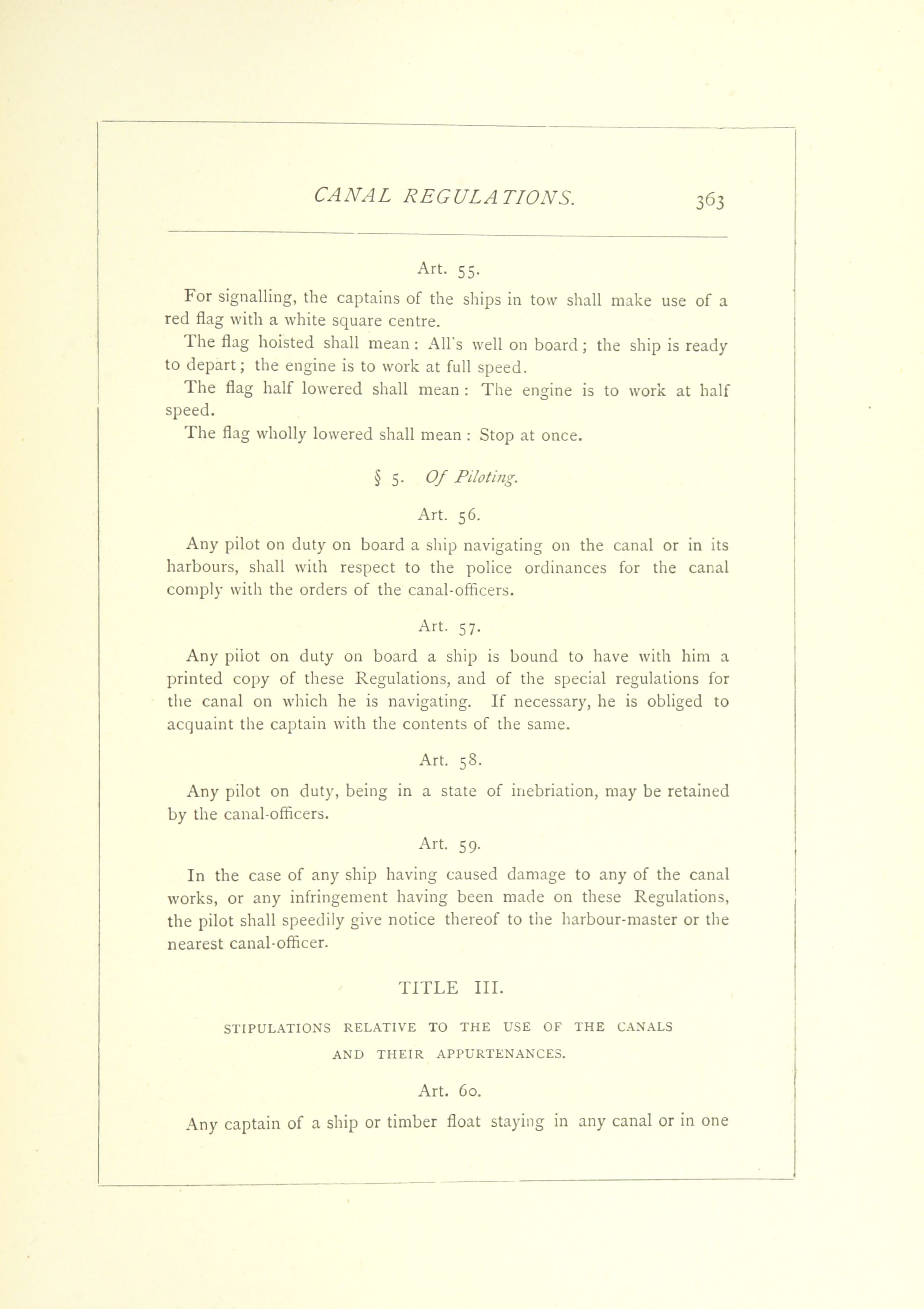 CANAL REGULATIONS. 363

Art. 55.

For signalling, the captains of the ships in tow shall make use of a red flag with a white square centre.

The flag hoisted shall mean: All's well on board; the ship is ready to depart; the engine is to work at full speed.

The flag half lowered shall mean: The engine is to work at half speed.

The flag wholly lowered shall mean: Stop at once.

§ 5. Of Piloting.

Art. 56.

Any pilot on duty on board a ship navigating on the canal or in its harbours, shall with respect to the police ordinances for the canal comply with the orders of the canal-officers.

Art. 57.

Any pilot on duty on board a ship is bound to have with him a printed copy of these Regulations, and of the special regulations for the canal on which he is navigating. If necessary, he is obliged to acquaint the captain with the contents of the same.

Art. 58.

Any pilot on duty, being in a state of inebriation, may be retained by the canal-officers.

Art. 59.

In the case of any ship having caused damage to any of the canal works, or any infringement having been made on these Regulations, the pilot shall speedily give notice thereof to the harbour-master or the nearest canal-officer.

TITLE III.

STIPULATIONS RELATIVE TO THE USE OF THE CANALS AND THEIR APPURTENANCES.

Art. 60.

Any captain of a ship or timber float staying in any canal or in one